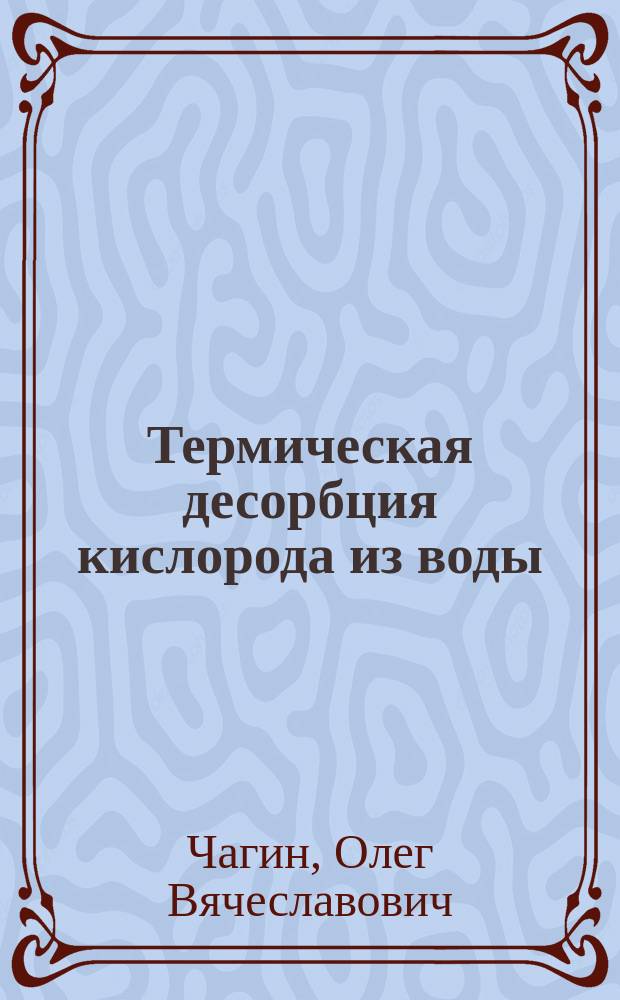 Термическая десорбция кислорода из воды

Чагин, Олег Вячеславович